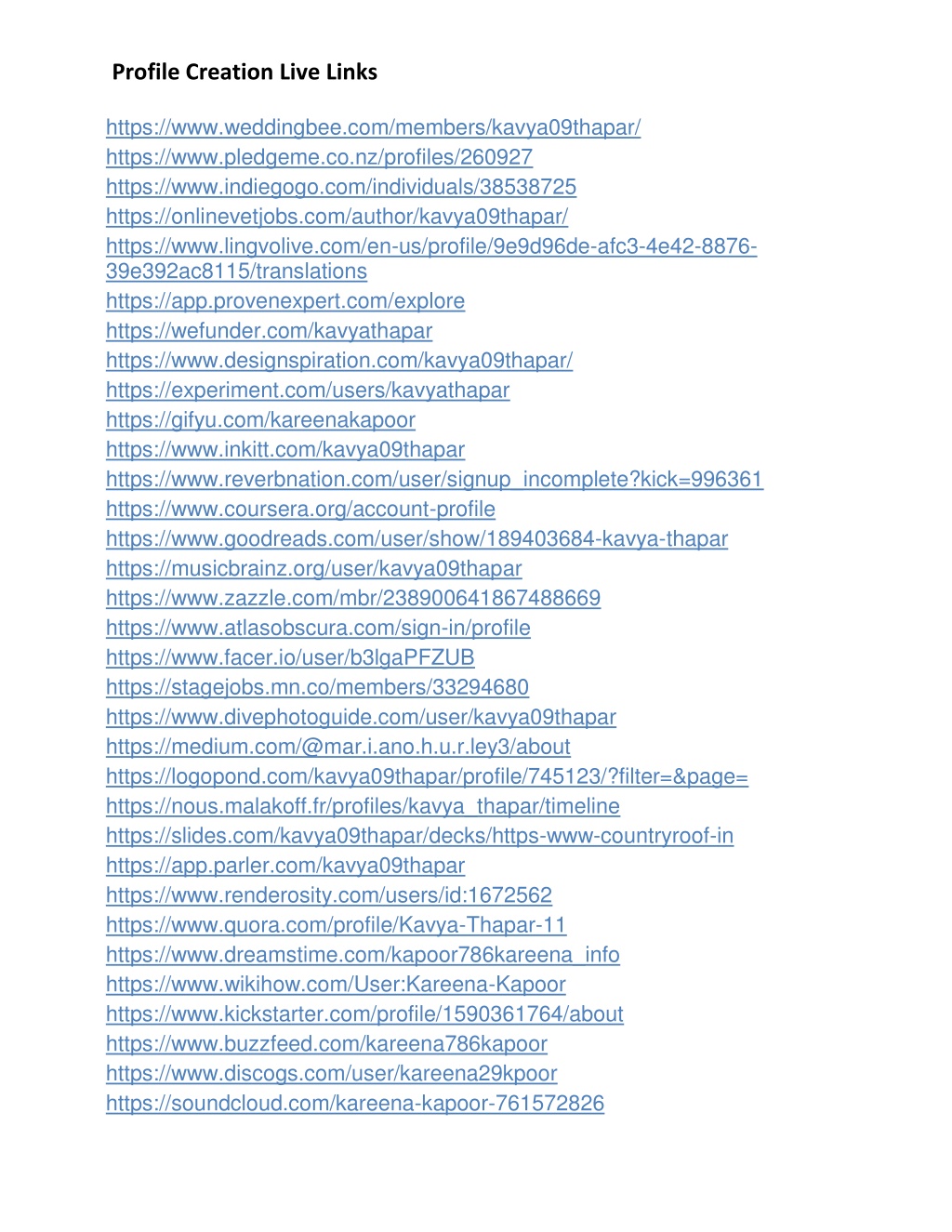 Profile Creation Live Links

https://www.weddingbee.com/members/kavya09thapar/
https://www.pledgeme.co.nz/profiles/260927
https://www.indiegogo.com/individuals/38538725
https://onlinevetjobs.com/author/kavya09thapar/
https://www.lingvolive.com/en-us/profile/9e9d96de-afc3-4e42-8876-39e392ac8115/translations
https://app.provenexpert.com/explore
https://wefunder.com/kavyathapar
https://www.designspiration.com/kavya09thapar/
https://experiment.com/users/kavyathapar
https://gifyu.com/kareenakapoor
https://www.inkitt.com/kavya09thapar
https://www.reverbnation.com/user/signup_incomplete?kick=996361
https://www.coursera.org/account-profile
https://www.goodreads.com/user/show/189403684-kavya-thapar
https://musicbrainz.org/user/kavya09thapar
https://www.zazzle.com/mbr/238900641867488669
https://www.atlasobscura.com/sign-in/profile
https://www.facer.io/user/b3lgaPFZUB
https://stagejobs.mn.co/members/33294680
https://www.divephotoguide.com/user/kavya09thapar
https://medium.com/@mar.i.ano.h.u.r.ley3/about
https://logopond.com/kavya09thapar/profile/745123/?filter=&page=
https://nous.malakoff.fr/profiles/kavya_thapar/timeline
https://slides.com/kavya09thapar/decks/https-www-countryroof-in
https://app.parler.com/kavya09thapar
https://www.renderosity.com/users/id:1672562
https://www.quora.com/profile/Kavya-Thapar-11
https://www.dreamstime.com/kapoor786kareena_info
https://www.wikihow.com/User:Kareena-Kapoor
https://www.kickstarter.com/profile/1590361764/about
https://www.buzzfeed.com/kareena786kapoor
https://www.discogs.com/user/kareena29kpoor
https://soundcloud.com/kareena-kapoor-761572826